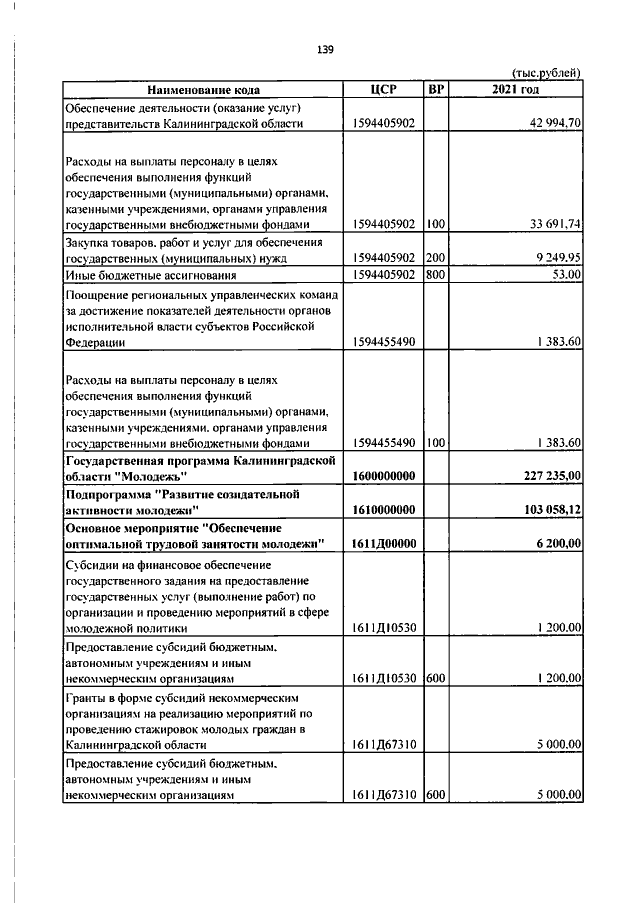 139

(тыс.рублей)

| Наименование кода | ЦСР | ВР | 2021 год |
|---|---|---|---|
| Обеспечение деятельности (оказание услуг) представительств Калининградской области | 1594405902 | | 42 994,70 |
| Расходы на выплаты персоналу в целях обеспечения выполнения функций государственными (муниципальными) органами, казенными учреждениями, органами управления государственными внебюджетными фондами | 1594405902 | 100 | 33 691,74 |
| Закупка товаров, работ и услуг для обеспечения государственных (муниципальных) нужд | 1594405902 | 200 | 9 249,95 |
| Иные бюджетные ассигнования | 1594405902 | 800 | 53,00 |
| Поощрение региональных управленческих команд за достижение показателей деятельности органов исполнительной власти субъектов Российской Федерации | 1594455490 | | 1 383,60 |
| Расходы на выплаты персоналу в целях обеспечения выполнения функций государственными (муниципальными) органами, казенными учреждениями, органами управления государственными внебюджетными фондами | 1594455490 | 100 | 1 383,60 |
| Государственная программа Калининградской области "Молодежь" | 1600000000 | | 227 235,00 |
| Подпрограмма "Развитие созидательной активности молодежи" | 1610000000 | | 103 058,12 |
| Основное мероприятие "Обеспечение оптимальной трудовой занятости молодежи" | 1611Д00000 | | 6 200,00 |
| Субсидии на финансовое обеспечение государственного задания на предоставление государственных услуг (выполнение работ) по организации и проведению мероприятий в сфере молодежной политики | 1611Д10530 | | 1 200,00 |
| Предоставление субсидий бюджетным, автономным учреждениям и иным некоммерческим организациям | 1611Д10530 | 600 | 1 200,00 |
| Гранты в форме субсидий некоммерческим организациям на реализацию мероприятий по проведению стажировок молодых граждан в Калининградской области | 1611Д67310 | | 5 000,00 |
| Предоставление субсидий бюджетным, автономным учреждениям и иным некоммерческим организациям | 1611Д67310 | 600 | 5 000,00 |